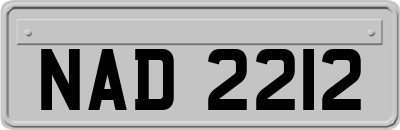 NAD 2212